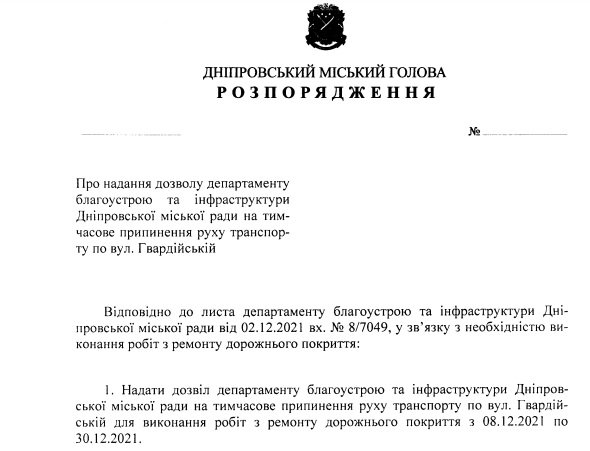 ДНІПРОВСЬКИЙ МІСЬКИЙ ГОЛОВА
РОЗПОРЯДЖЕННЯ

№

Про надання дозволу департаменту благоустрою та інфраструктури Дніпровської міської ради на тимчасове припинення руху транспорту по вул. Гвардійській

Відповідно до листа департаменту благоустрою та інфраструктури Дніпровської міської ради від 02.12.2021 вх. № 8/7049, у зв'язку з необхідністю виконання робіт з ремонту дорожнього покриття:

1. Надати дозвіл департаменту благоустрою та інфраструктури Дніпровської міської ради на тимчасове припинення руху транспорту по вул. Гвардійській для виконання робіт з ремонту дорожнього покриття з 08.12.2021 по 30.12.2021.